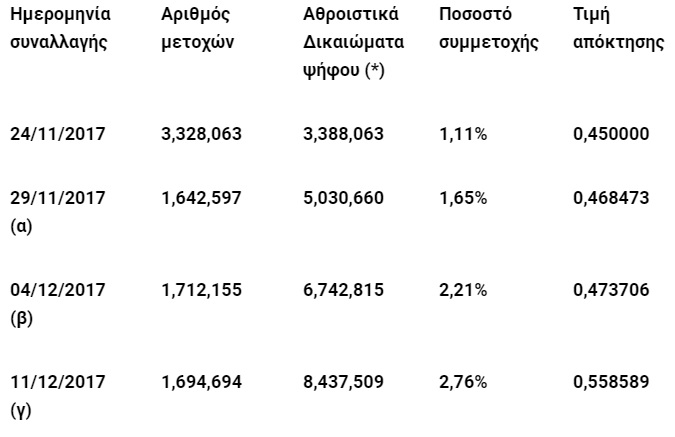 | Ημερομηνία συναλλαγής | Αριθμός μετοχών | Αθροιστικά Δικαιώματα ψήφου (*) | Ποσοστό συμμετοχής | Τιμή απόκτησης |
|---|---|---|---|---|
| 24/11/2017 | 3,328,063 | 3,388,063 | 1,11% | 0,450000 |
| 29/11/2017 (α) | 1,642,597 | 5,030,660 | 1,65% | 0,468473 |
| 04/12/2017 (β) | 1,712,155 | 6,742,815 | 2,21% | 0,473706 |
| 11/12/2017 (γ) | 1,694,694 | 8,437,509 | 2,76% | 0,558589 |